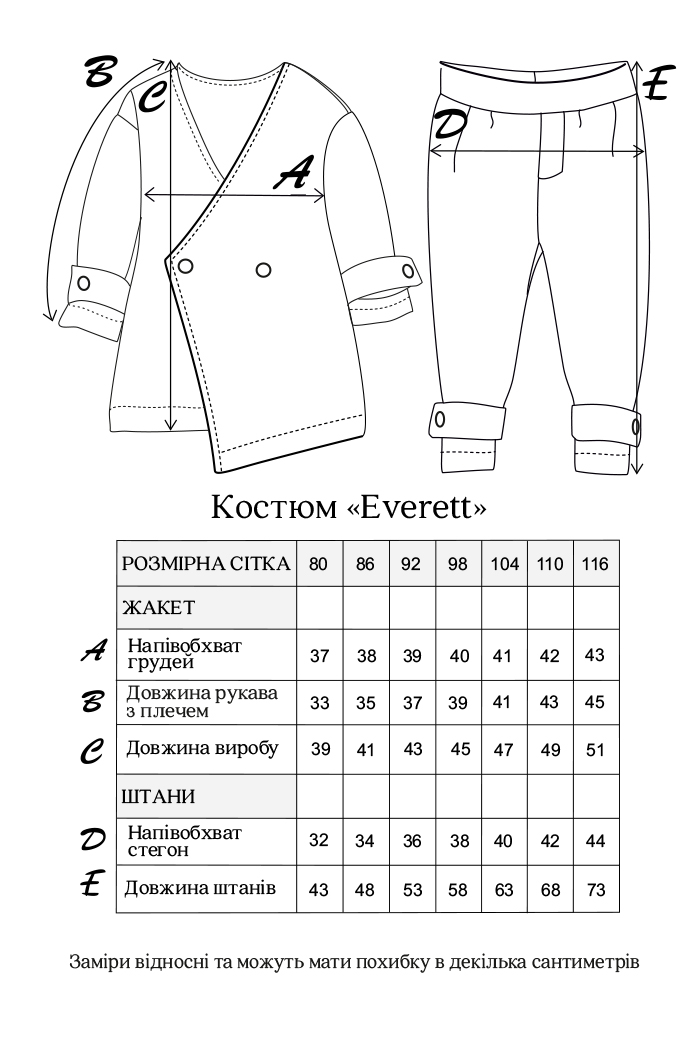 B
C
A
D
E

Костюм «Everett»

| | РОЗМІРНА СІТКА | 80 | 86 | 92 | 98 | 104 | 110 | 116 |
|---|---|---|---|---|---|---|---|---|
| | ЖАКЕТ | | | | | | | |
| A | Напівобхват грудей | 37 | 38 | 39 | 40 | 41 | 42 | 43 |
| B | Довжина рукава з плечем | 33 | 35 | 37 | 39 | 41 | 43 | 45 |
| C | Довжина виробу | 39 | 41 | 43 | 45 | 47 | 49 | 51 |
| | ШТАНИ | | | | | | | |
| D | Напівобхват стегон | 32 | 34 | 36 | 38 | 40 | 42 | 44 |
| E | Довжина штанів | 43 | 48 | 53 | 58 | 63 | 68 | 73 |

Заміри відносні та можуть мати похибку в декілька сантиметрів